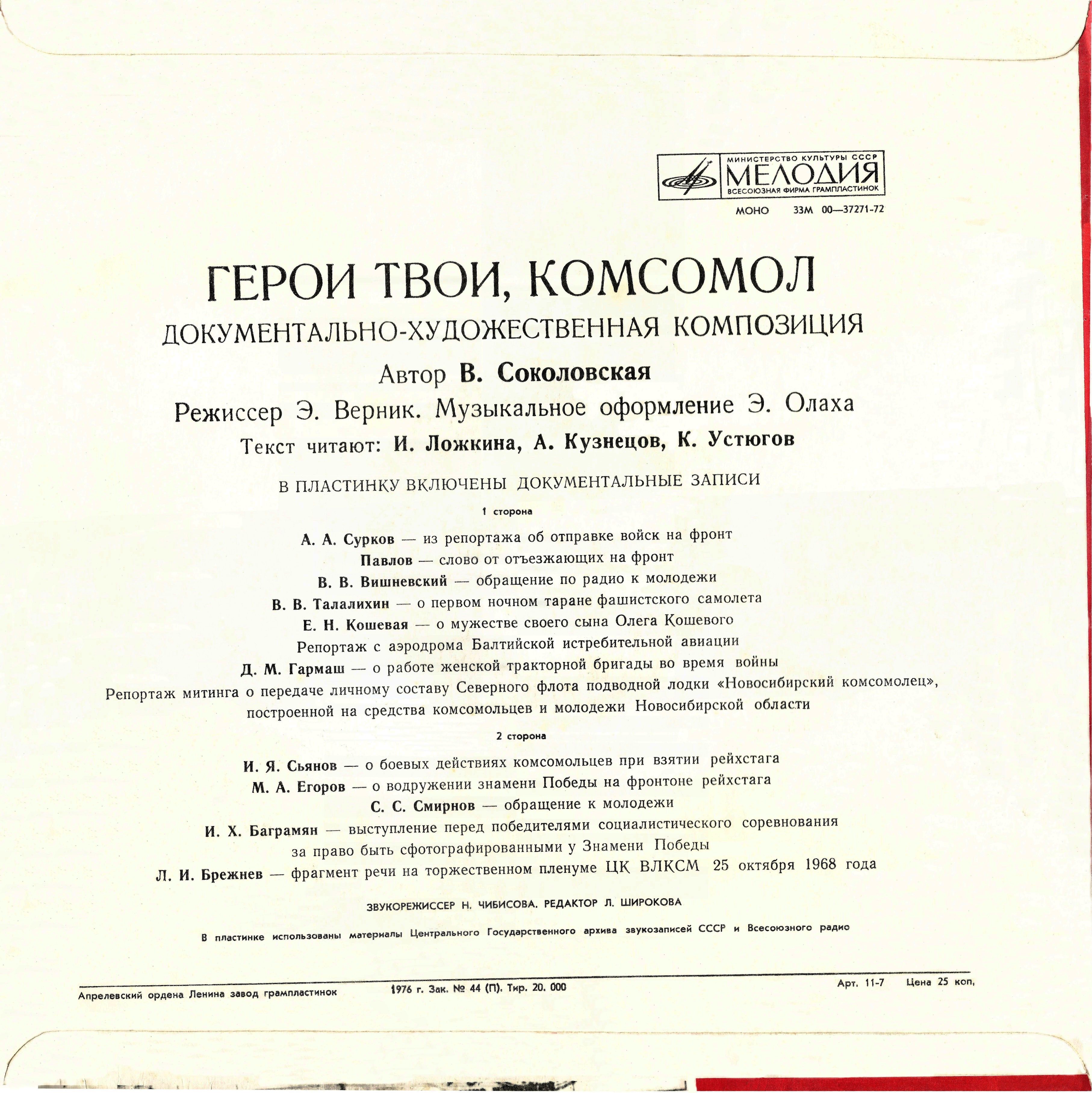 МИНИСТЕРСТВО КУЛЬТУРЫ СССР
МЕЛОДИЯ
ВСЕСОЮЗНАЯ ФИРМА ГРАМПЛАСТИНОК

МОНО 33М 00—37271-72

ГЕРОИ ТВОИ, КОМСОМОЛ

ДОКУМЕНТАЛЬНО-ХУДОЖЕСТВЕННАЯ КОМПОЗИЦИЯ

Автор В. Соколовская

Режиссер Э. Верник. Музыкальное оформление Э. Олаха

Текст читают: И. Ложкина, А. Кузнецов, К. Устюгов

В ПЛАСТИНКУ ВКЛЮЧЕНЫ ДОКУМЕНТАЛЬНЫЕ ЗАПИСИ

1 сторона

А. А. Сурков — из репортажа об отправке войск на фронт
Павлов — слово от отъезжающих на фронт
В. В. Вишневский — обращение по радио к молодежи
В. В. Талалихин — о первом ночном таране фашистского самолета
Е. Н. Кошевая — о мужестве своего сына Олега Кошевого
Репортаж с аэродрома Балтийской истребительной авиации
Д. М. Гармаш — о работе женской тракторной бригады во время войны
Репортаж митинга о передаче личному составу Северного флота подводной лодки «Новосибирский комсомолец», построенной на средства комсомольцев и молодежи Новосибирской области

2 сторона

И. Я. Сьянов — о боевых действиях комсомольцев при взятии рейхстага
М. А. Егоров — о водружении знамени Победы на фронтоне рейхстага
С. С. Смирнов — обращение к молодежи
И. Х. Баграмян — выступление перед победителями социалистического соревнования за право быть сфотографированными у Знамени Победы
Л. И. Брежнев — фрагмент речи на торжественном пленуме ЦК ВЛКСМ 25 октября 1968 года

ЗВУКОРЕЖИССЕР Н. ЧИБИСОВА. РЕДАКТОР Л. ШИРОКОВА

В пластинке использованы материалы Центрального Государственного архива звукозаписей СССР и Всесоюзного радио

Апрелевский ордена Ленина завод грампластинок 1976 г. Зак. № 44 (П). Тир. 20. 000 Арт. 11-7 Цена 25 коп.